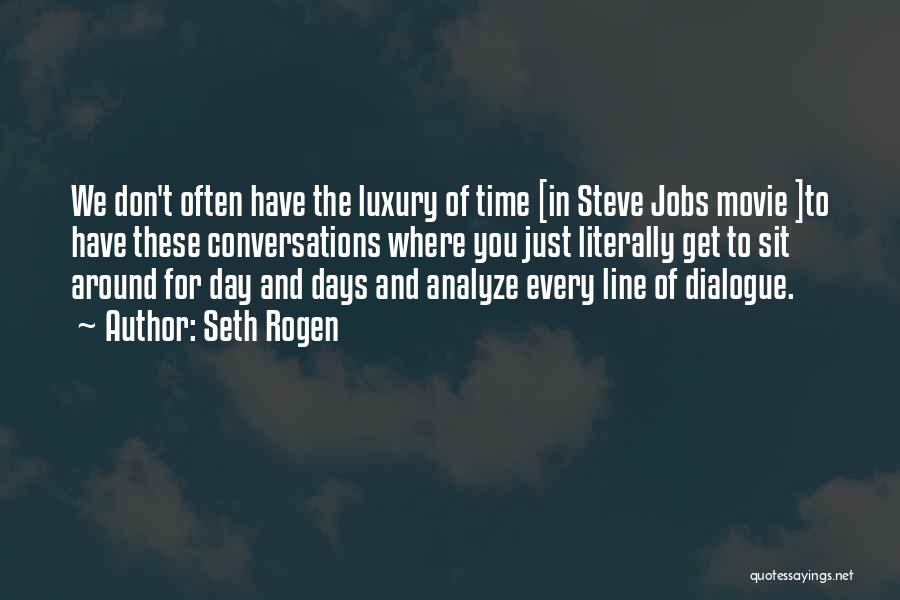 We don't often have the luxury of time [in Steve Jobs movie ]to have these conversations where you just literally get to sit around for day and days and analyze every line of dialogue.
~ Author: Seth Rogen

quotessayings.net